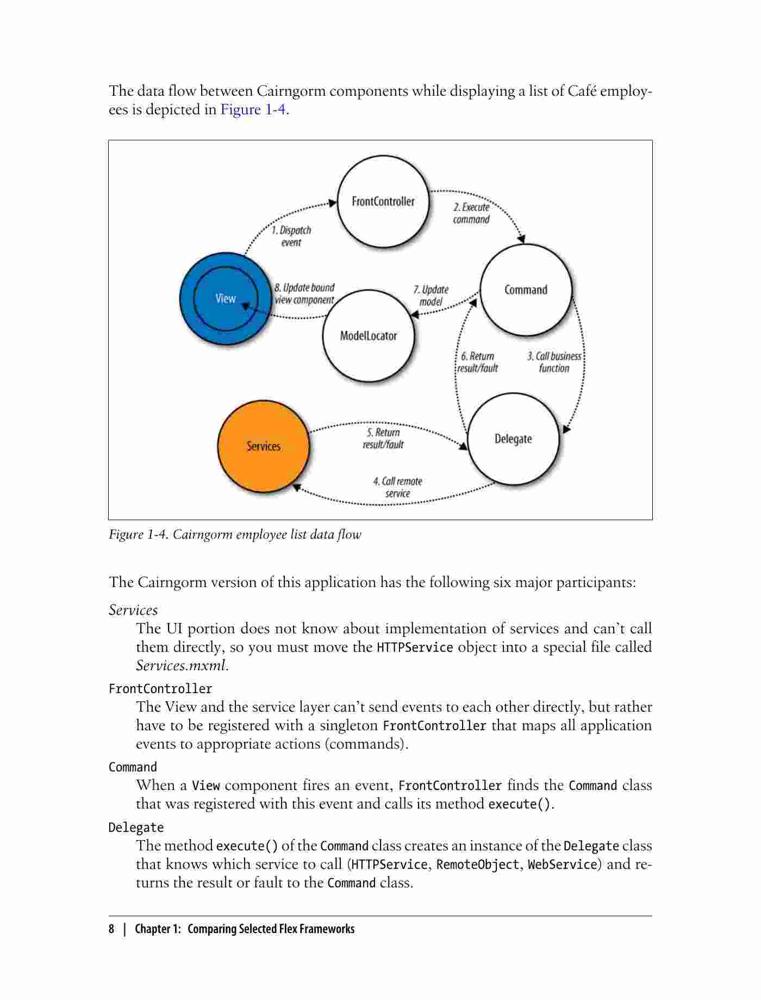 The data flow between Cairngorm components while displaying a list of Café employees is depicted in Figure 1-4.

FrontController

1. Dispatch event

2. Execute command

View

8. Update bound view component

7. Update model

Command

ModelLocator

6. Return result/fault

3. Call business function

Services

5. Return result/fault

Delegate

4. Call remote service

Figure 1-4. Cairngorm employee list data flow

The Cairngorm version of this application has the following six major participants:

Services
The UI portion does not know about implementation of services and can't call them directly, so you must move the HTTPService object into a special file called Services.mxml.

FrontController
The View and the service layer can't send events to each other directly, but rather have to be registered with a singleton FrontController that maps all application events to appropriate actions (commands).

Command
When a View component fires an event, FrontController finds the Command class that was registered with this event and calls its method execute().

Delegate
The method execute() of the Command class creates an instance of the Delegate class that knows which service to call (HTTPService, RemoteObject, WebService) and returns the result or fault to the Command class.

8 | Chapter 1: Comparing Selected Flex Frameworks